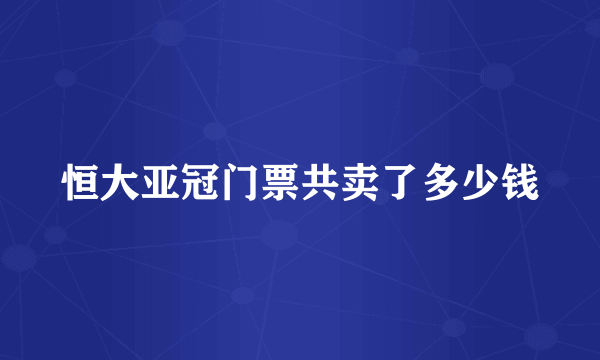 恒大亚冠门票共卖了多少钱